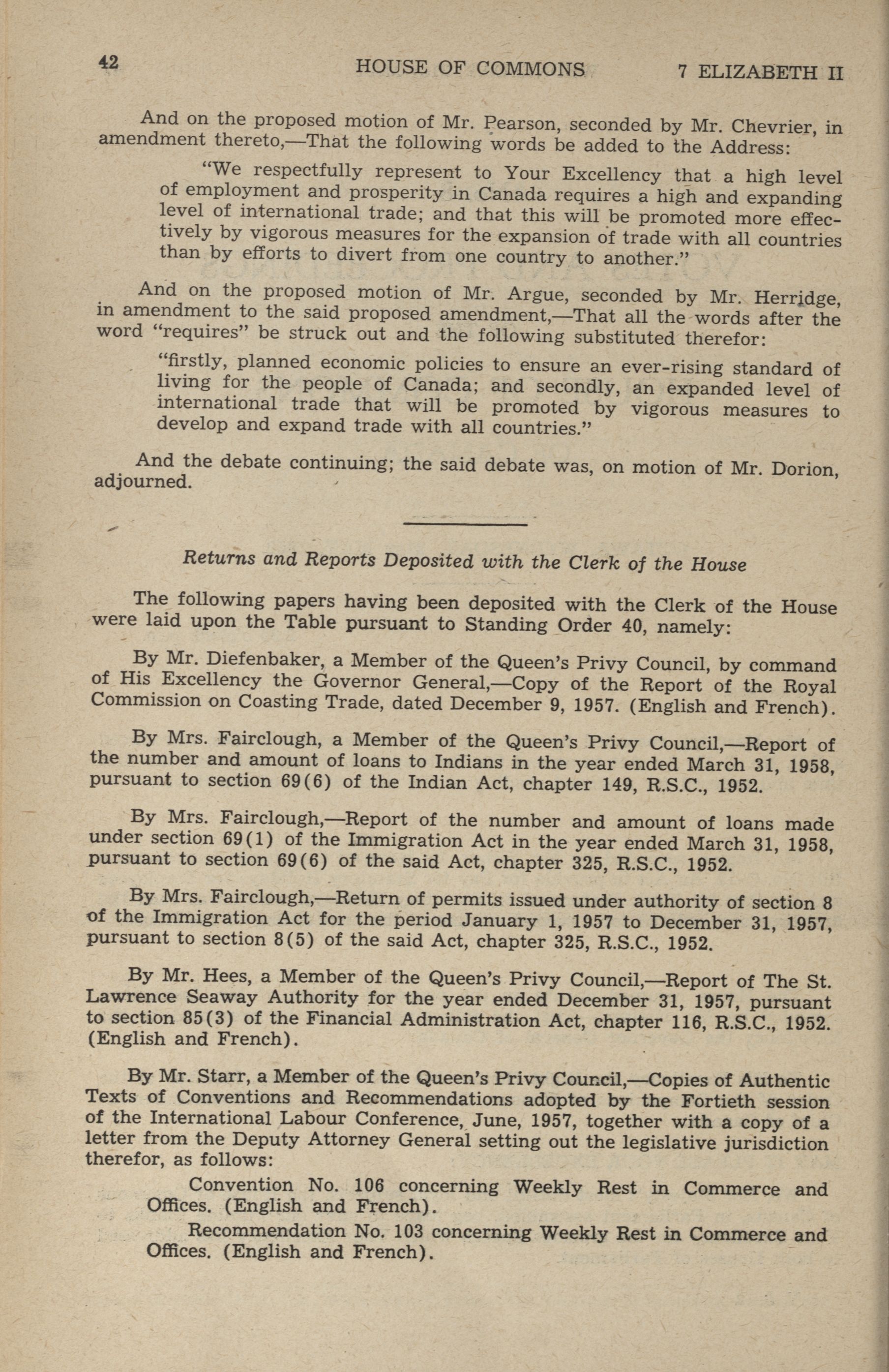 42 HOUSE OF COMMONS 7 ELIZABETH II

And on the proposed motion of Mr. Pearson, seconded by Mr. Chevrier, in amendment thereto,—That the following words be added to the Address:

"We respectfully represent to Your Excellency that a high level of employment and prosperity in Canada requires a high and expanding level of international trade; and that this will be promoted more effectively by vigorous measures for the expansion of trade with all countries than by efforts to divert from one country to another."

And on the proposed motion of Mr. Argue, seconded by Mr. Herridge, in amendment to the said proposed amendment,—That all the words after the word "requires" be struck out and the following substituted therefor:

"firstly, planned economic policies to ensure an ever-rising standard of living for the people of Canada; and secondly, an expanded level of international trade that will be promoted by vigorous measures to develop and expand trade with all countries."

And the debate continuing; the said debate was, on motion of Mr. Dorion, adjourned.

Returns and Reports Deposited with the Clerk of the House

The following papers having been deposited with the Clerk of the House were laid upon the Table pursuant to Standing Order 40, namely:

By Mr. Diefenbaker, a Member of the Queen's Privy Council, by command of His Excellency the Governor General,—Copy of the Report of the Royal Commission on Coasting Trade, dated December 9, 1957. (English and French).

By Mrs. Fairclough, a Member of the Queen's Privy Council,—Report of the number and amount of loans to Indians in the year ended March 31, 1958, pursuant to section 69(6) of the Indian Act, chapter 149, R.S.C., 1952.

By Mrs. Fairclough,—Report of the number and amount of loans made under section 69(1) of the Immigration Act in the year ended March 31, 1958, pursuant to section 69(6) of the said Act, chapter 325, R.S.C., 1952.

By Mrs. Fairclough,—Return of permits issued under authority of section 8 of the Immigration Act for the period January 1, 1957 to December 31, 1957, pursuant to section 8(5) of the said Act, chapter 325, R.S.C., 1952.

By Mr. Hees, a Member of the Queen's Privy Council,—Report of The St. Lawrence Seaway Authority for the year ended December 31, 1957, pursuant to section 85(3) of the Financial Administration Act, chapter 116, R.S.C., 1952. (English and French).

By Mr. Starr, a Member of the Queen's Privy Council,—Copies of Authentic Texts of Conventions and Recommendations adopted by the Fortieth session of the International Labour Conference, June, 1957, together with a copy of a letter from the Deputy Attorney General setting out the legislative jurisdiction therefor, as follows:

Convention No. 106 concerning Weekly Rest in Commerce and Offices. (English and French).

Recommendation No. 103 concerning Weekly Rest in Commerce and Offices. (English and French).